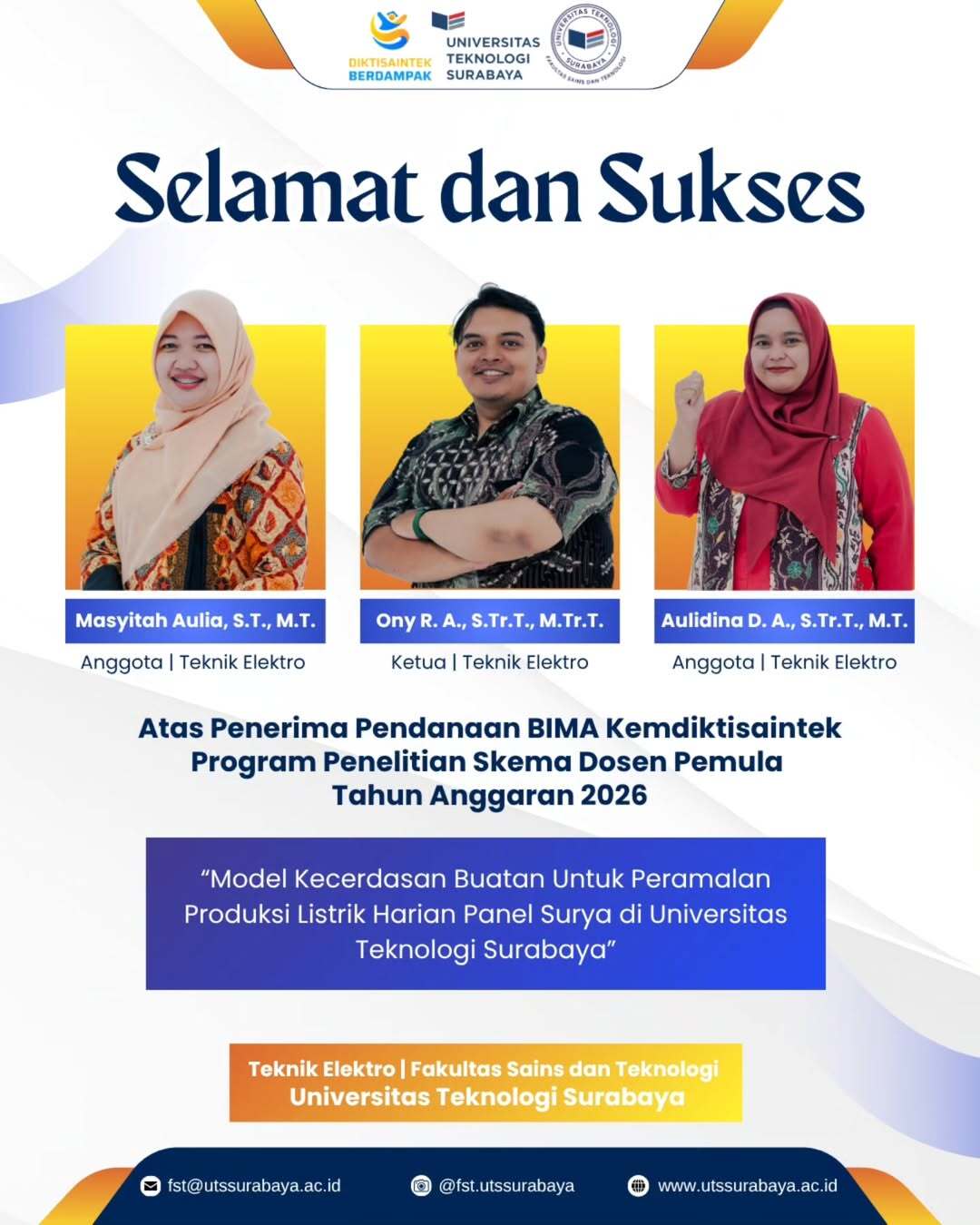 DIKTISAINTEK BERDAMPAK

UNIVERSITAS TEKNOLOGI SURABAYA

UNIVERSITAS TEKNOLOGI SURABAYA FAKULTAS SAINS DAN TEKNOLOGI

Selamat dan Sukses

Masyitah Aulia, S.T., M.T.
Anggota | Teknik Elektro

Ony R. A., S.Tr.T., M.Tr.T.
Ketua | Teknik Elektro

Aulidina D. A., S.Tr.T., M.T.
Anggota | Teknik Elektro

Atas Penerima Pendanaan BIMA Kemdiktisaintek
Program Penelitian Skema Dosen Pemula
Tahun Anggaran 2026

“Model Kecerdasan Buatan Untuk Peramalan Produksi Listrik Harian Panel Surya di Universitas Teknologi Surabaya”

Teknik Elektro | Fakultas Sains dan Teknologi
Universitas Teknologi Surabaya

fst@utssurabaya.ac.id @fst.utssurabaya www.utssurabaya.ac.id